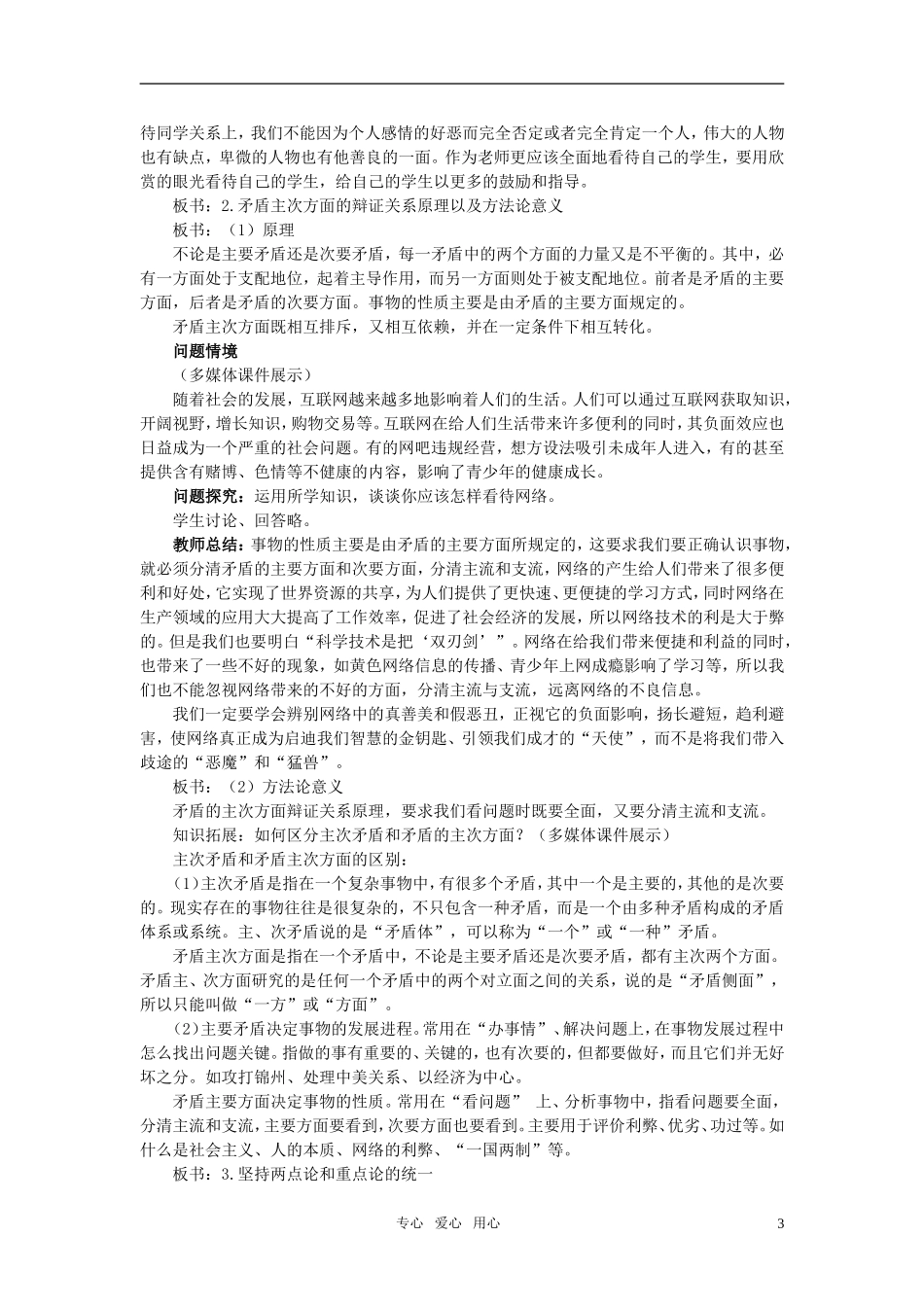 待同学关系上，我们不能因为个人感情的好恶而完全否定或者完全肯定一个人，伟大的人物也有缺点，卑微的人物也有他善良的一面。作为老师更应该全面地看待自己的学生，要用欣赏的眼光看待自己的学生，给自己的学生以更多的鼓励和指导。

板书：2.矛盾主次方面的辩证关系原理以及方法论意义

板书：（1）原理

不论是主要矛盾还是次要矛盾，每一矛盾中的两个方面的力量又是不平衡的。其中，必有一方面处于支配地位，起着主导作用，而另一方面则处于被支配地位。前者是矛盾的主要方面，后者是矛盾的次要方面。事物的性质主要是由矛盾的主要方面规定的。

矛盾主次方面既相互排斥，又相互依赖，并在一定条件下相互转化。

问题情境

（多媒体课件展示）

随着社会的发展，互联网越来越多地影响着人们的生活。人们可以通过互联网获取知识，开阔视野，增长知识，购物交易等。互联网在给人们生活带来许多便利的同时，其负面效应也日益成为一个严重的社会问题。有的网吧违规经营，想方设法吸引未成年人进入，有的甚至提供含有赌博、色情等不健康的内容，影响了青少年的健康成长。

问题探究：运用所学知识，谈谈你应该怎样看待网络。

学生讨论、回答略。

教师总结：事物的性质主要是由矛盾的主要方面所规定的，这要求我们要正确认识事物，就必须分清矛盾的主要方面和次要方面，分清主流和支流，网络的产生给人们带来了很多便利和好处，它实现了世界资源的共享，为人们提供了更快速、更便捷的学习方式，同时网络在生产领域的应用大大提高了工作效率，促进了社会经济的发展，所以网络技术的利是大于弊的。但是我们也要明白“科学技术是把‘双刃剑’”。网络在给我们带来便捷和利益的同时，也带来了一些不好的现象，如黄色网络信息的传播、青少年上网成瘾影响了学习等，所以我们也不能忽视网络带来的不好的方面，分清主流与支流，远离网络的不良信息。

我们一定要学会辨别网络中的真善美和假恶丑，正视它的负面影响，扬长避短，趋利避害，使网络真正成为启迪我们智慧的金钥匙、引领我们成才的“天使”，而不是将我们带入歧途的“恶魔”和“猛兽”。

板书：（2）方法论意义

矛盾的主次方面辩证关系原理，要求我们看问题时既要全面，又要分清主流和支流。

知识拓展：如何区分主次矛盾和矛盾的主次方面？（多媒体课件展示）

主次矛盾和矛盾主次方面的区别：

(1)主次矛盾是指在一个复杂事物中，有很多个矛盾，其中一个是主要的，其他的是次要的。现实存在的事物往往是很复杂的，不只包含一种矛盾，而是一个由多种矛盾构成的矛盾体系或系统。主、次矛盾说的是“矛盾体”，可以称为“一个”或“一种”矛盾。

矛盾主次方面是指在一个矛盾中，不论是主要矛盾还是次要矛盾，都有主次两个方面。矛盾主、次方面研究的是任何一个矛盾中的两个对立面之间的关系，说的是“矛盾侧面”，所以只能叫做“一方”或“方面”。

(2)主要矛盾决定事物的发展进程。常用在“办事情”、解决问题上，在事物发展过程中怎么找出问题关键。指做的事有重要的、关键的，也有次要的，但都要做好，而且它们并无好坏之分。如攻打锦州、处理中美关系、以经济为中心。

矛盾主要方面决定事物的性质。常用在“看问题” 上、分析事物中，指看问题要全面，分清主流和支流，主要方面要看到，次要方面也要看到。主要用于评价利弊、优劣、功过等。如什么是社会主义、人的本质、网络的利弊、“一国两制”等。

板书：3.坚持两点论和重点论的统一

专心 爱心 用心

3